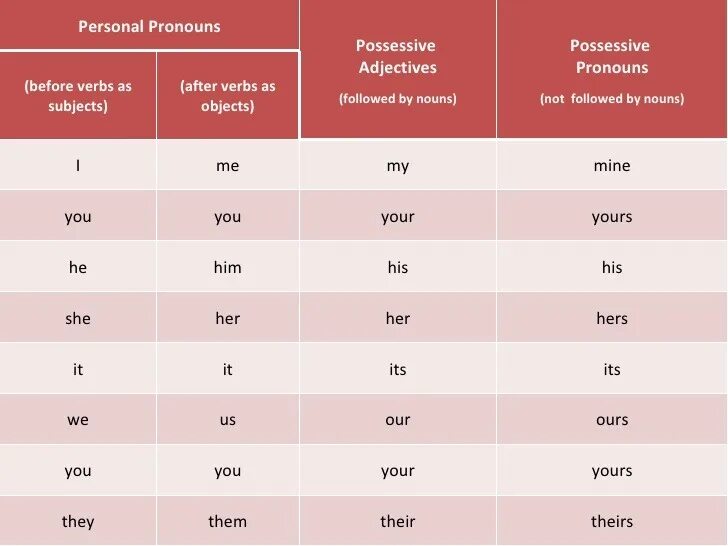 | Personal Pronouns (before verbs as subjects) | Personal Pronouns (after verbs as objects) | Possessive Adjectives (followed by nouns) | Possessive Pronouns (not followed by nouns) |
|---|---|---|---|
| I | me | my | mine |
| you | you | your | yours |
| he | him | his | his |
| she | her | her | hers |
| it | it | its | its |
| we | us | our | ours |
| you | you | your | yours |
| they | them | their | theirs |